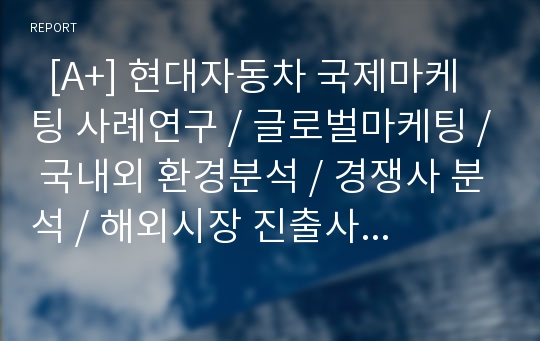 REPORT

[A+] 현대자동차 국제마케팅 사례연구 / 글로벌마케팅 / 국내외 환경분석 / 경쟁사 분석 / 해외시장 진출사...